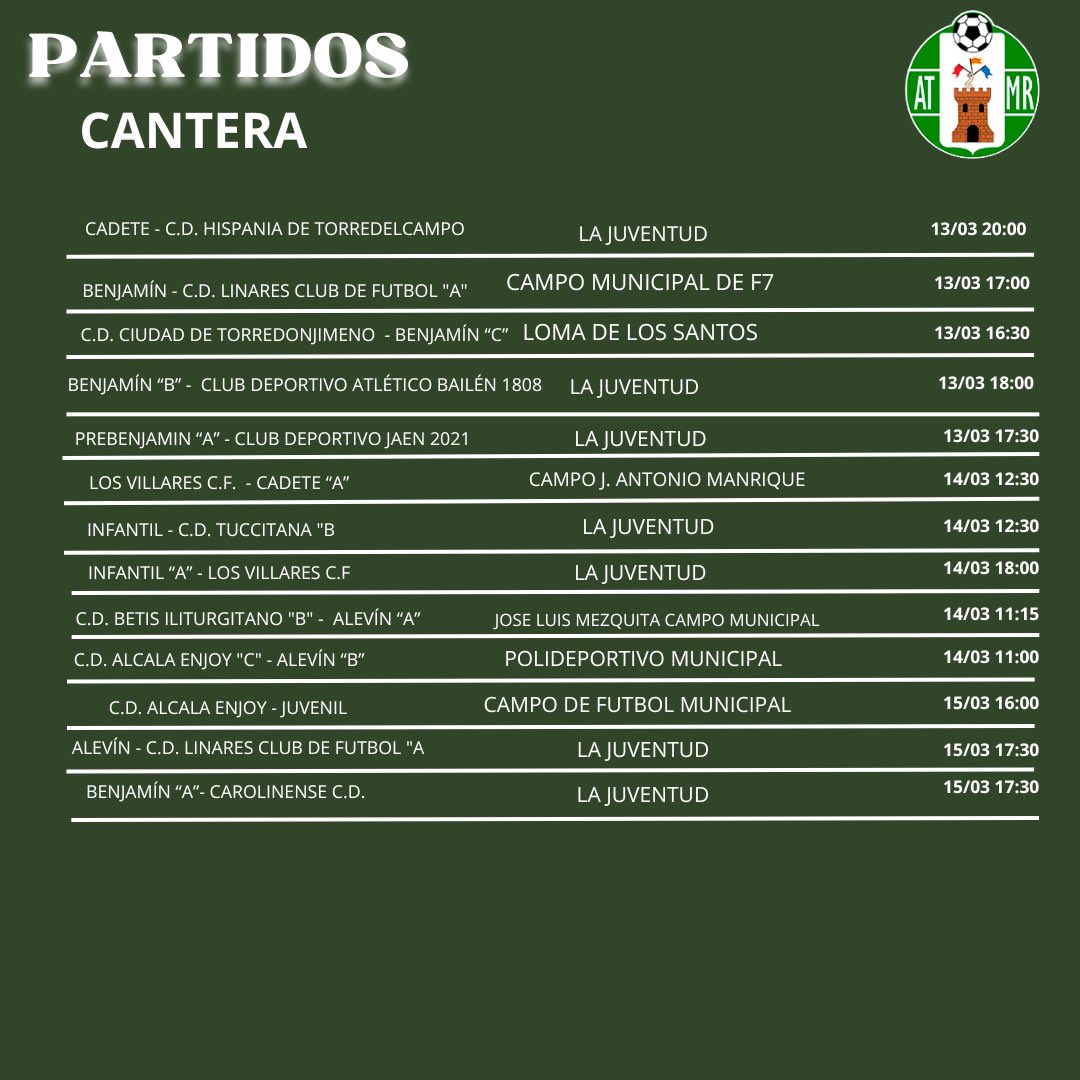 PARTIDOS
CANTERA

AT MR

| | | |
|---|---|---|
| CADETE - C.D. HISPANIA DE TORREDELCAMPO | LA JUVENTUD | 13/03 20:00 |
| BENJAMÍN - C.D. LINARES CLUB DE FUTBOL "A" | CAMPO MUNICIPAL DE F7 | 13/03 17:00 |
| C.D. CIUDAD DE TORREDONJIMENO - BENJAMÍN “C” | LOMA DE LOS SANTOS | 13/03 16:30 |
| BENJAMÍN “B” - CLUB DEPORTIVO ATLÉTICO BAILÉN 1808 | LA JUVENTUD | 13/03 18:00 |
| PREBENJAMIN “A” - CLUB DEPORTIVO JAEN 2021 | LA JUVENTUD | 13/03 17:30 |
| LOS VILLARES C.F. - CADETE “A” | CAMPO J. ANTONIO MANRIQUE | 14/03 12:30 |
| INFANTIL - C.D. TUCCITANA "B | LA JUVENTUD | 14/03 12:30 |
| INFANTIL “A” - LOS VILLARES C.F | LA JUVENTUD | 14/03 18:00 |
| C.D. BETIS ILITURGITANO "B" - ALEVÍN “A” | JOSE LUIS MEZQUITA CAMPO MUNICIPAL | 14/03 11:15 |
| C.D. ALCALA ENJOY "C" - ALEVÍN “B” | POLIDEPORTIVO MUNICIPAL | 14/03 11:00 |
| C.D. ALCALA ENJOY - JUVENIL | CAMPO DE FUTBOL MUNICIPAL | 15/03 16:00 |
| ALEVÍN - C.D. LINARES CLUB DE FUTBOL "A | LA JUVENTUD | 15/03 17:30 |
| BENJAMÍN “A”- CAROLINENSE C.D. | LA JUVENTUD | 15/03 17:30 |